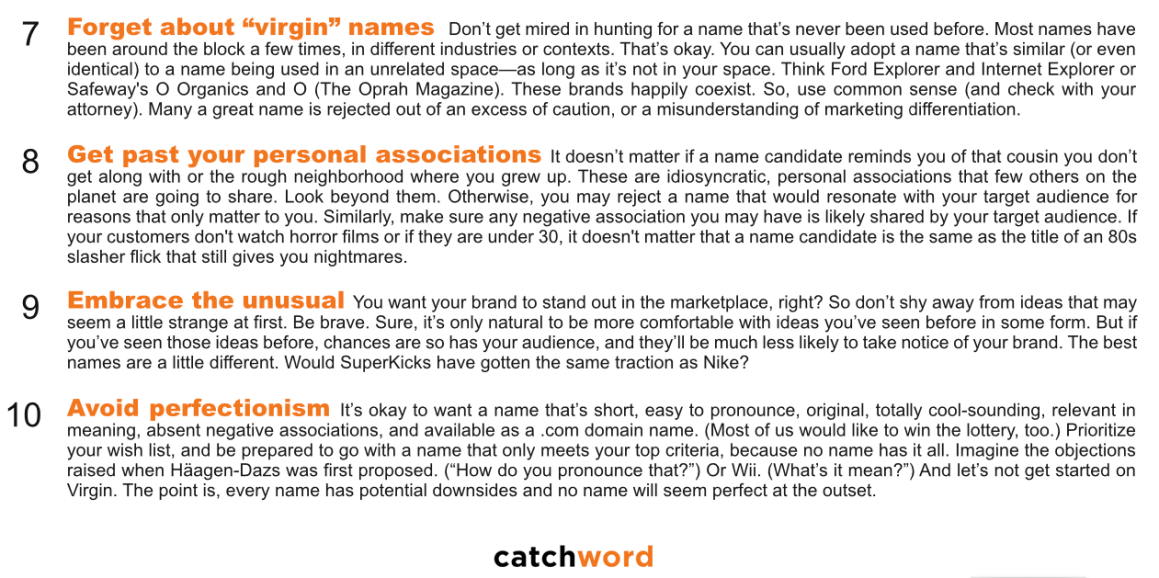 7 Forget about "virgin" names Don't get mired in hunting for a name that's never been used before. Most names have been around the block a few times, in different industries or contexts. That's okay. You can usually adopt a name that's similar (or even identical) to a name being used in an unrelated space—as long as it's not in your space. Think Ford Explorer and Internet Explorer or Safeway's O Organics and O (The Oprah Magazine). These brands happily coexist. So, use common sense (and check with your attorney). Many a great name is rejected out of an excess of caution, or a misunderstanding of marketing differentiation.

8 Get past your personal associations It doesn't matter if a name candidate reminds you of that cousin you don't get along with or the rough neighborhood where you grew up. These are idiosyncratic, personal associations that few others on the planet are going to share. Look beyond them. Otherwise, you may reject a name that would resonate with your target audience for reasons that only matter to you. Similarly, make sure any negative association you may have is likely shared by your target audience. If your customers don't watch horror films or if they are under 30, it doesn't matter that a name candidate is the same as the title of an 80s slasher flick that still gives you nightmares.

9 Embrace the unusual You want your brand to stand out in the marketplace, right? So don't shy away from ideas that may seem a little strange at first. Be brave. Sure, it's only natural to be more comfortable with ideas you've seen before in some form. But if you've seen those ideas before, chances are so has your audience, and they'll be much less likely to take notice of your brand. The best names are a little different. Would SuperKicks have gotten the same traction as Nike?

10 Avoid perfectionism It's okay to want a name that's short, easy to pronounce, original, totally cool-sounding, relevant in meaning, absent negative associations, and available as a .com domain name. (Most of us would like to win the lottery, too.) Prioritize your wish list, and be prepared to go with a name that only meets your top criteria, because no name has it all. Imagine the objections raised when Häagen-Dazs was first proposed. ("How do you pronounce that?") Or Wii. (What's it mean?") And let's not get started on Virgin. The point is, every name has potential downsides and no name will seem perfect at the outset.

catchword